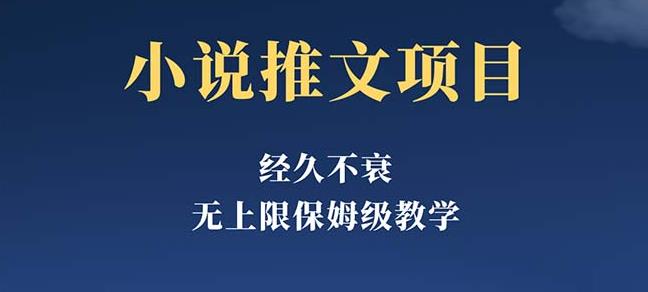 小说推文项目

经久不衰
无上限保姆级教学